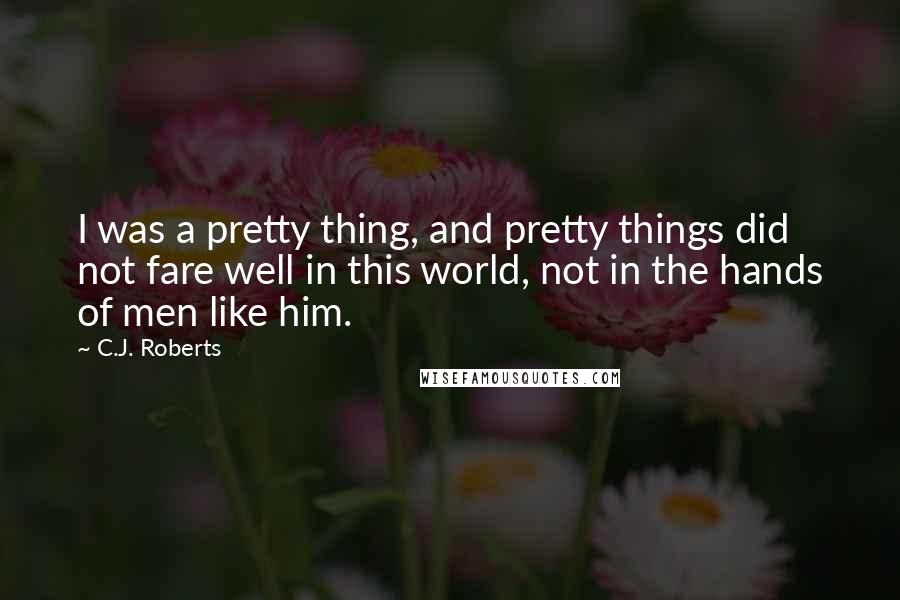 I was a pretty thing, and pretty things did not fare well in this world, not in the hands of men like him.

~ C.J. Roberts

WISEFAMOUSQUOTES.COM